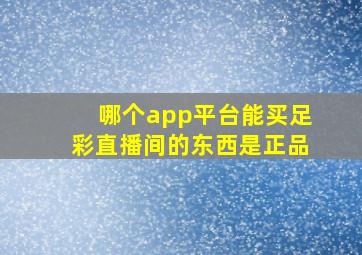 哪个app平台能买足彩直播间的东西是正品